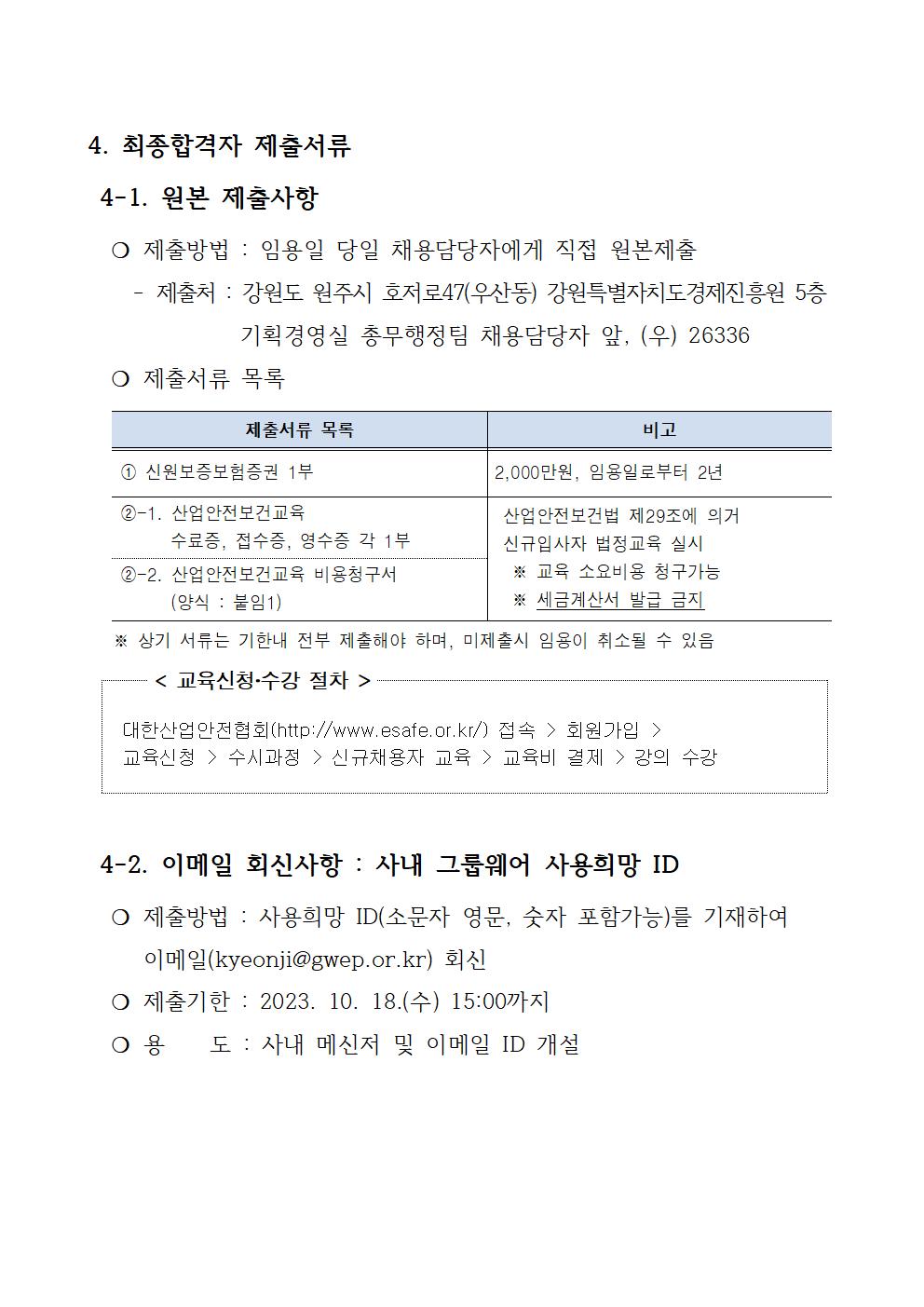 4. 최종합격자 제출서류

4-1. 원본 제출사항

❍ 제출방법 : 임용일 당일 채용담당자에게 직접 원본제출

- 제출처 : 강원도 원주시 호저로47(우산동) 강원특별자치도경제진흥원 5층 기획경영실 총무행정팀 채용담당자 앞, (우) 26336

❍ 제출서류 목록

| 제출서류 목록 | 비고 |
|---|---|
| ① 신원보증보험증권 1부 | 2,000만원, 임용일로부터 2년 |
| ②-1. 산업안전보건교육 수료증, 접수증, 영수증 각 1부 | 산업안전보건법 제29조에 의거 신규입사자 법정교육 실시 ※ 교육 소요비용 청구가능 ※ 세금계산서 발급 금지 |
| ②-2. 산업안전보건교육 비용청구서 (양식 : 붙임1) | |

※ 상기 서류는 기한내 전부 제출해야 하며, 미제출시 임용이 취소될 수 있음

< 교육신청·수강 절차 >

대한산업안전협회(http://www.esafe.or.kr/) 접속 > 회원가입 > 교육신청 > 수시과정 > 신규채용자 교육 > 교육비 결제 > 강의 수강

4-2. 이메일 회신사항 : 사내 그룹웨어 사용희망 ID

❍ 제출방법 : 사용희망 ID(소문자 영문, 숫자 포함가능)를 기재하여 이메일(kyeonji@gwep.or.kr) 회신

❍ 제출기한 : 2023. 10. 18.(수) 15:00까지

❍ 용 도 : 사내 메신저 및 이메일 ID 개설